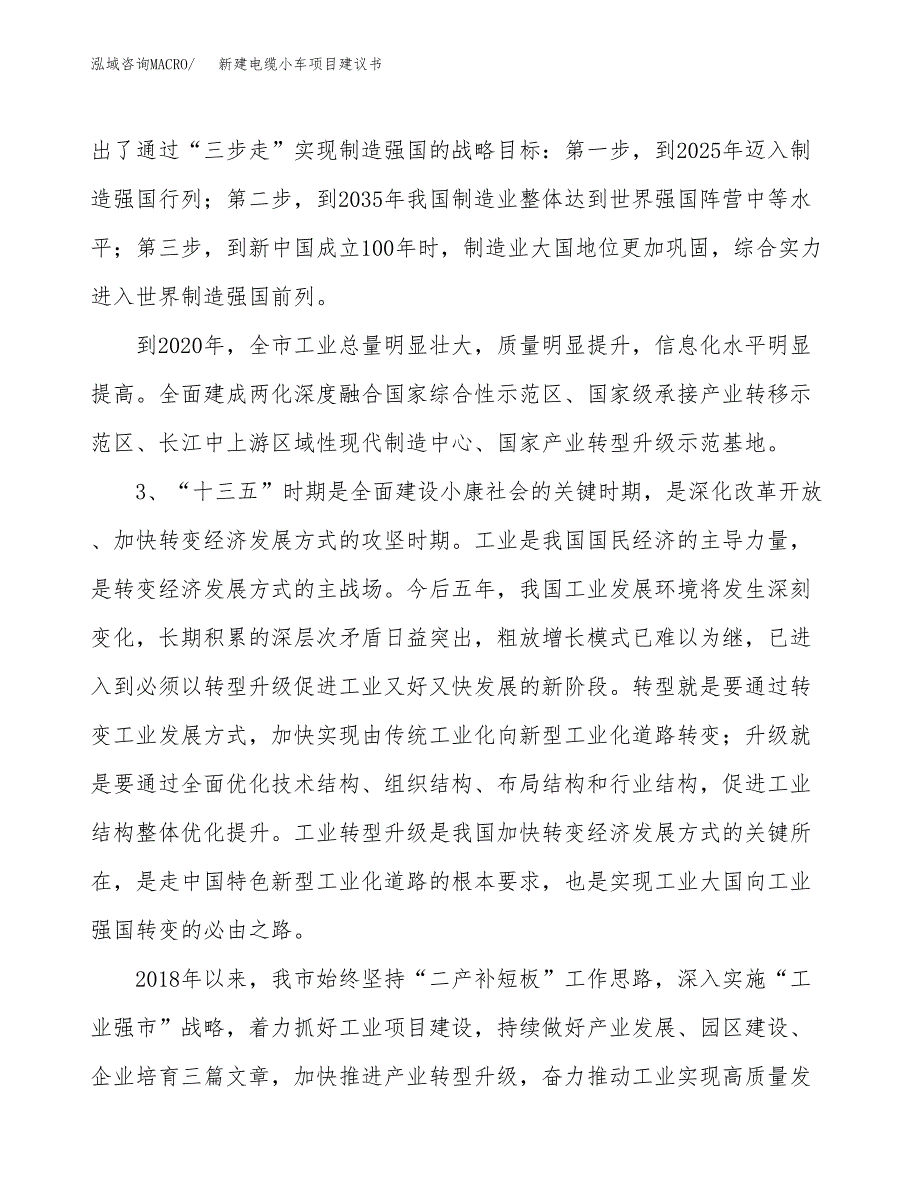 泓域咨询MACRO/　新建电缆小车项目建议书

出了通过“三步走”实现制造强国的战略目标：第一步，到2025年迈入制造强国行列；第二步，到2035年我国制造业整体达到世界强国阵营中等水平；第三步，到新中国成立100年时，制造业大国地位更加巩固，综合实力进入世界制造强国前列。

到2020年，全市工业总量明显壮大，质量明显提升，信息化水平明显提高。全面建成两化深度融合国家综合性示范区、国家级承接产业转移示范区、长江中上游区域性现代制造中心、国家产业转型升级示范基地。

3、“十三五”时期是全面建设小康社会的关键时期，是深化改革开放、加快转变经济发展方式的攻坚时期。工业是我国国民经济的主导力量，是转变经济发展方式的主战场。今后五年，我国工业发展环境将发生深刻变化，长期积累的深层次矛盾日益突出，粗放增长模式已难以为继，已进入到必须以转型升级促进工业又好又快发展的新阶段。转型就是要通过转变工业发展方式，加快实现由传统工业化向新型工业化道路转变；升级就是要通过全面优化技术结构、组织结构、布局结构和行业结构，促进工业结构整体优化提升。工业转型升级是我国加快转变经济发展方式的关键所在，是走中国特色新型工业化道路的根本要求，也是实现工业大国向工业强国转变的必由之路。

2018年以来，我市始终坚持“二产补短板”工作思路，深入实施“工业强市”战略，着力抓好工业项目建设，持续做好产业发展、园区建设、企业培育三篇文章，加快推进产业转型升级，奋力推动工业实现高质量发